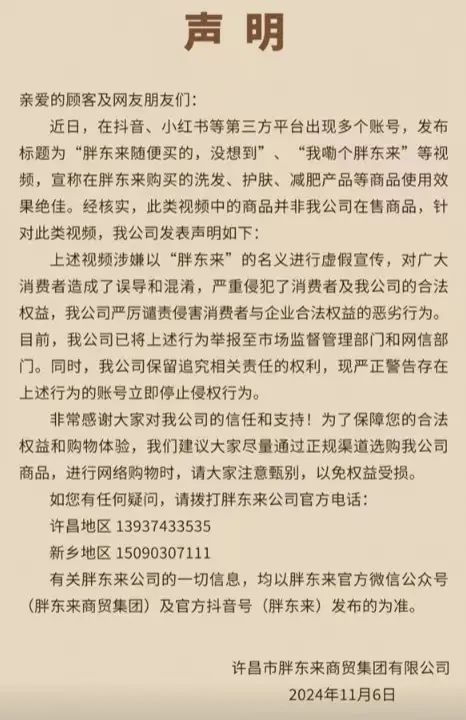 声 明

亲爱的顾客及网友朋友们：

近日，在抖音、小红书等第三方平台出现多个账号，发布标题为“胖东来随便买的，没想到”、“我嘞个胖东来”等视频，宣称在胖东来购买的洗发、护肤、减肥产品等商品使用效果绝佳。经核实，此类视频中的商品并非我公司在售商品，针对此类视频，我公司发表声明如下：

上述视频涉嫌以“胖东来”的名义进行虚假宣传，对广大消费者造成了误导和混淆，严重侵犯了消费者及我公司的合法权益，我公司严厉谴责侵害消费者与企业合法权益的恶劣行为。目前，我公司已将上述行为举报至市场监督管理部门和网信部门。同时，我公司保留追究相关责任的权利，现严正警告存在上述行为的账号立即停止侵权行为。

非常感谢大家对我公司的信任和支持！为了保障您的合法权益和购物体验，我们建议大家尽量通过正规渠道选购我公司商品，进行网络购物时，请大家注意甄别，以免权益受损。

如您有任何疑问，请拨打胖东来公司官方电话：

许昌地区 13937433535

新乡地区 15090307111

有关胖东来公司的一切信息，均以胖东来官方微信公众号（胖东来商贸集团）及官方抖音号（胖东来）发布的为准。

许昌市胖东来商贸集团有限公司
2024年11月6日